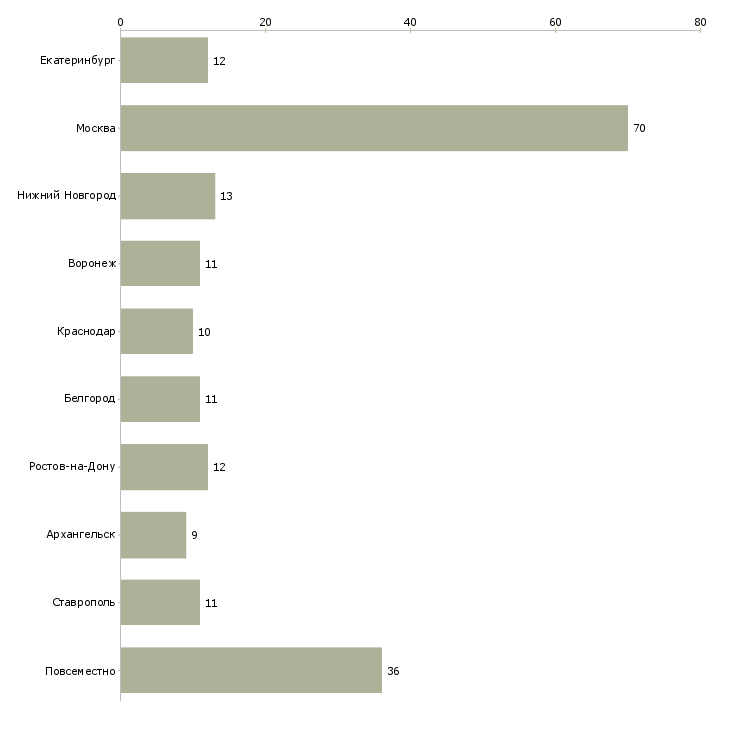 0
20
40
60
80

Екатеринбург 12
Москва 70
Нижний Новгород 13
Воронеж 11
Краснодар 10
Белгород 11
Ростов-на-Дону 12
Архангельск 9
Ставрополь 11
Повсеместно 36